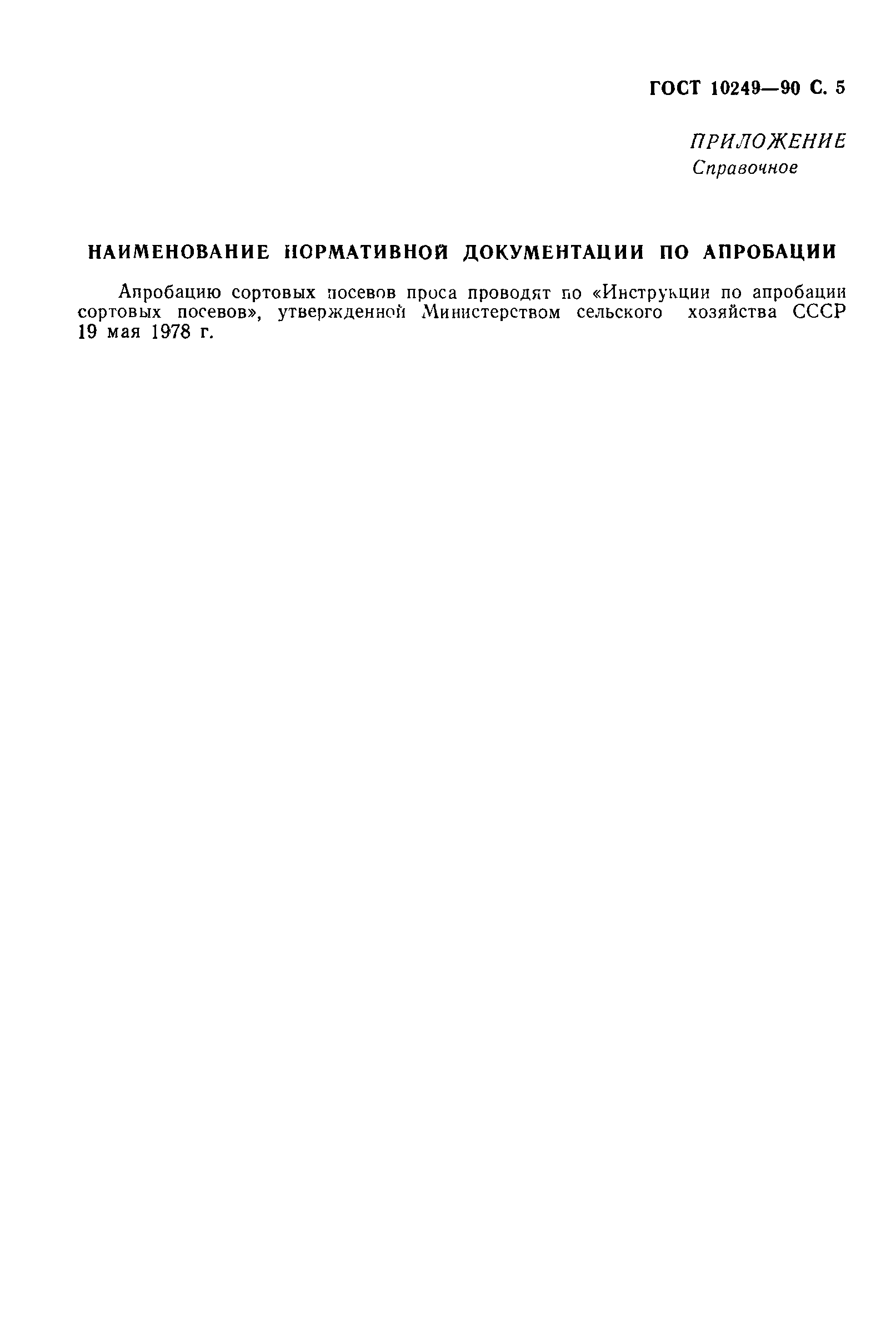 ГОСТ 10249—90 С. 5

ПРИЛОЖЕНИЕ
Справочное

НАИМЕНОВАНИЕ НОРМАТИВНОЙ ДОКУМЕНТАЦИИ ПО АПРОБАЦИИ

Апробацию сортовых посевов проса проводят по «Инструкции по апробации сортовых посевов», утвержденной Министерством сельского хозяйства СССР 19 мая 1978 г.